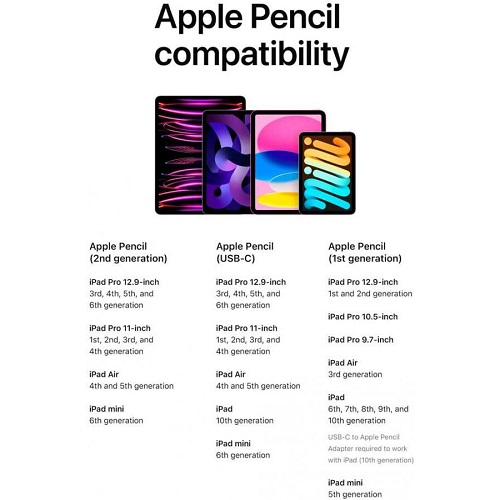 Apple Pencil compatibility

Apple Pencil
(2nd generation)

iPad Pro 12.9-inch
3rd, 4th, 5th, and 6th generation

iPad Pro 11-inch
1st, 2nd, 3rd, and 4th generation

iPad Air
4th and 5th generation

iPad mini
6th generation

Apple Pencil
(USB-C)

iPad Pro 12.9-inch
3rd, 4th, 5th, and 6th generation

iPad Pro 11-inch
1st, 2nd, 3rd, and 4th generation

iPad Air
4th and 5th generation

iPad
10th generation

iPad mini
6th generation

Apple Pencil
(1st generation)

iPad Pro 12.9-inch
1st and 2nd generation

iPad Pro 10.5-inch

iPad Pro 9.7-inch

iPad Air
3rd generation

iPad
6th, 7th, 8th, 9th, and 10th generation

USB-C to Apple Pencil Adapter required to work with iPad (10th generation)

iPad mini
5th generation